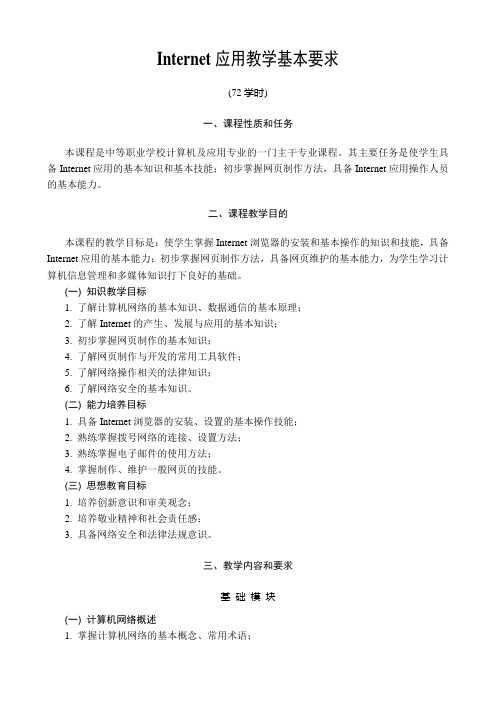 Internet 应用教学基本要求

(72 学时)

一、课程性质和任务

本课程是中等职业学校计算机及应用专业的一门主干专业课程。其主要任务是使学生具备 Internet 应用的基本知识和基本技能；初步掌握网页制作方法，具备 Internet 应用操作人员的基本能力。

二、课程教学目的

本课程的教学目标是：使学生掌握 Internet 浏览器的安装和基本操作的知识和技能，具备 Internet 应用的基本能力；初步掌握网页制作方法，具备网页维护的基本能力，为学生学习计算机信息管理和多媒体知识打下良好的基础。

(一) 知识教学目标

1. 了解计算机网络的基本知识、数据通信的基本原理；
2. 了解 Internet 的产生、发展与应用的基本知识；
3. 初步掌握网页制作的基本知识；
4. 了解网页制作与开发的常用工具软件；
5. 了解网络操作相关的法律知识；
6. 了解网络安全的基本知识。

(二) 能力培养目标

1. 具备 Internet 浏览器的安装、设置的基本操作技能；
2. 熟练掌握拨号网络的连接、设置方法；
3. 熟练掌握电子邮件的使用方法；
4. 掌握制作、维护一般网页的技能。

(三) 思想教育目标

1. 培养创新意识和审美观念；
2. 培养敬业精神和社会责任感；
3. 具备网络安全和法律法规意识。

三、教学内容和要求

基 础 模 块

(一) 计算机网络概述

1. 掌握计算机网络的基本概念、常用术语；